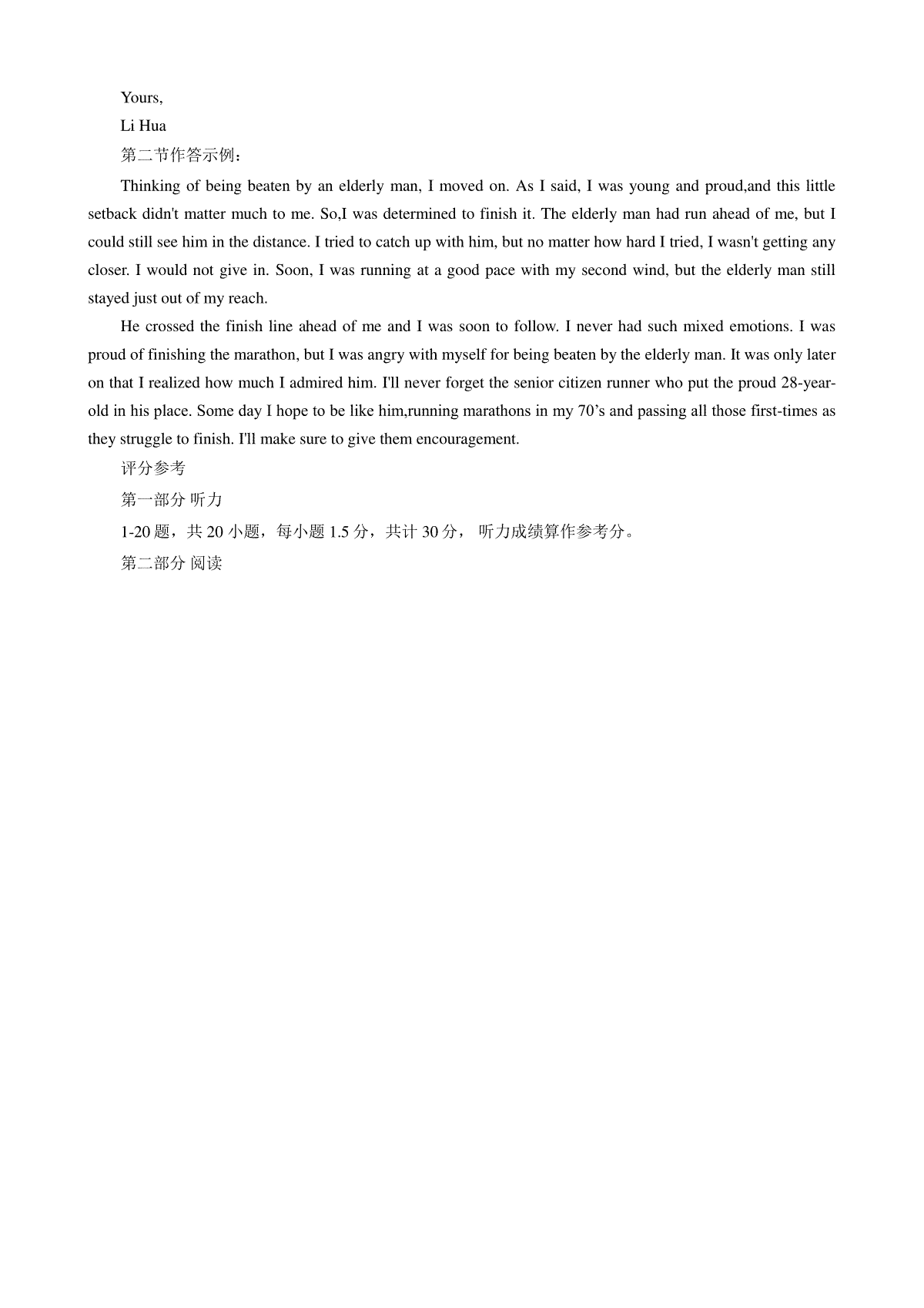 Yours,

Li Hua

第二节作答示例：

Thinking of being beaten by an elderly man, I moved on. As I said, I was young and proud,and this little setback didn't matter much to me. So,I was determined to finish it. The elderly man had run ahead of me, but I could still see him in the distance. I tried to catch up with him, but no matter how hard I tried, I wasn't getting any closer. I would not give in. Soon, I was running at a good pace with my second wind, but the elderly man still stayed just out of my reach.

He crossed the finish line ahead of me and I was soon to follow. I never had such mixed emotions. I was proud of finishing the marathon, but I was angry with myself for being beaten by the elderly man. It was only later on that I realized how much I admired him. I'll never forget the senior citizen runner who put the proud 28-year-old in his place. Some day I hope to be like him,running marathons in my 70’s and passing all those first-times as they struggle to finish. I'll make sure to give them encouragement.

评分参考

第一部分 听力

1-20 题，共 20 小题，每小题 1.5 分，共计 30 分， 听力成绩算作参考分。

第二部分 阅读